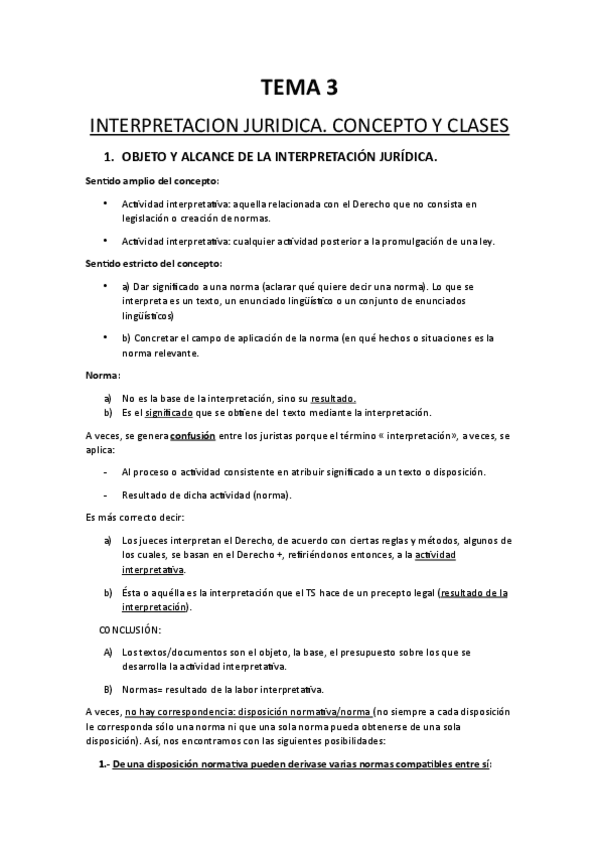 TEMA 3

INTERPRETACION JURIDICA. CONCEPTO Y CLASES

1. OBJETO Y ALCANCE DE LA INTERPRETACIÓN JURÍDICA.

Sentido amplio del concepto:

• Actividad interpretativa: aquella relacionada con el Derecho que no consista en legislación o creación de normas.

• Actividad interpretativa: cualquier actividad posterior a la promulgación de una ley.

Sentido estricto del concepto:

• a) Dar significado a una norma (aclarar qué quiere decir una norma). Lo que se interpreta es un texto, un enunciado lingüístico o un conjunto de enunciados lingüísticos)

• b) Concretar el campo de aplicación de la norma (en qué hechos o situaciones es la norma relevante.

Norma:

a) No es la base de la interpretación, sino su resultado.
b) Es el significado que se obtiene del texto mediante la interpretación.

A veces, se genera confusión entre los juristas porque el término « interpretación», a veces, se aplica:

- Al proceso o actividad consistente en atribuir significado a un texto o disposición.

- Resultado de dicha actividad (norma).

Es más correcto decir:

a) Los jueces interpretan el Derecho, de acuerdo con ciertas reglas y métodos, algunos de los cuales, se basan en el Derecho +, refiriéndonos entonces, a la actividad interpretativa.

b) Ésta o aquélla es la interpretación que el TS hace de un precepto legal (resultado de la interpretación).

CONCLUSIÓN:

A) Los textos/documentos son el objeto, la base, el presupuesto sobre los que se desarrolla la actividad interpretativa.

B) Normas= resultado de la labor interpretativa.

A veces, no hay correspondencia: disposición normativa/norma (no siempre a cada disposición le corresponda sólo una norma ni que una sola norma pueda obtenerse de una sola disposición). Así, nos encontramos con las siguientes posibilidades:

1.- De una disposición normativa pueden derivase varias normas compatibles entre sí: